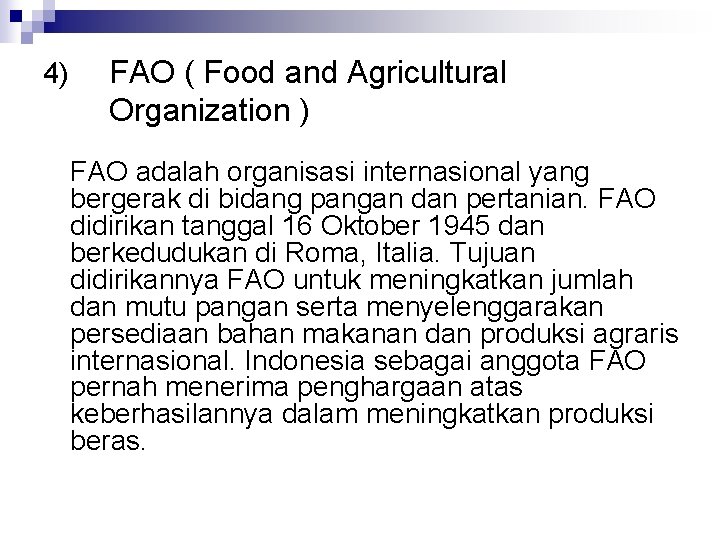 4) FAO ( Food and Agricultural Organization )

FAO adalah organisasi internasional yang bergerak di bidang pangan dan pertanian. FAO didirikan tanggal 16 Oktober 1945 dan berkedudukan di Roma, Italia. Tujuan didirikannya FAO untuk meningkatkan jumlah dan mutu pangan serta menyelenggarakan persediaan bahan makanan dan produksi agraris internasional. Indonesia sebagai anggota FAO pernah menerima penghargaan atas keberhasilannya dalam meningkatkan produksi beras.